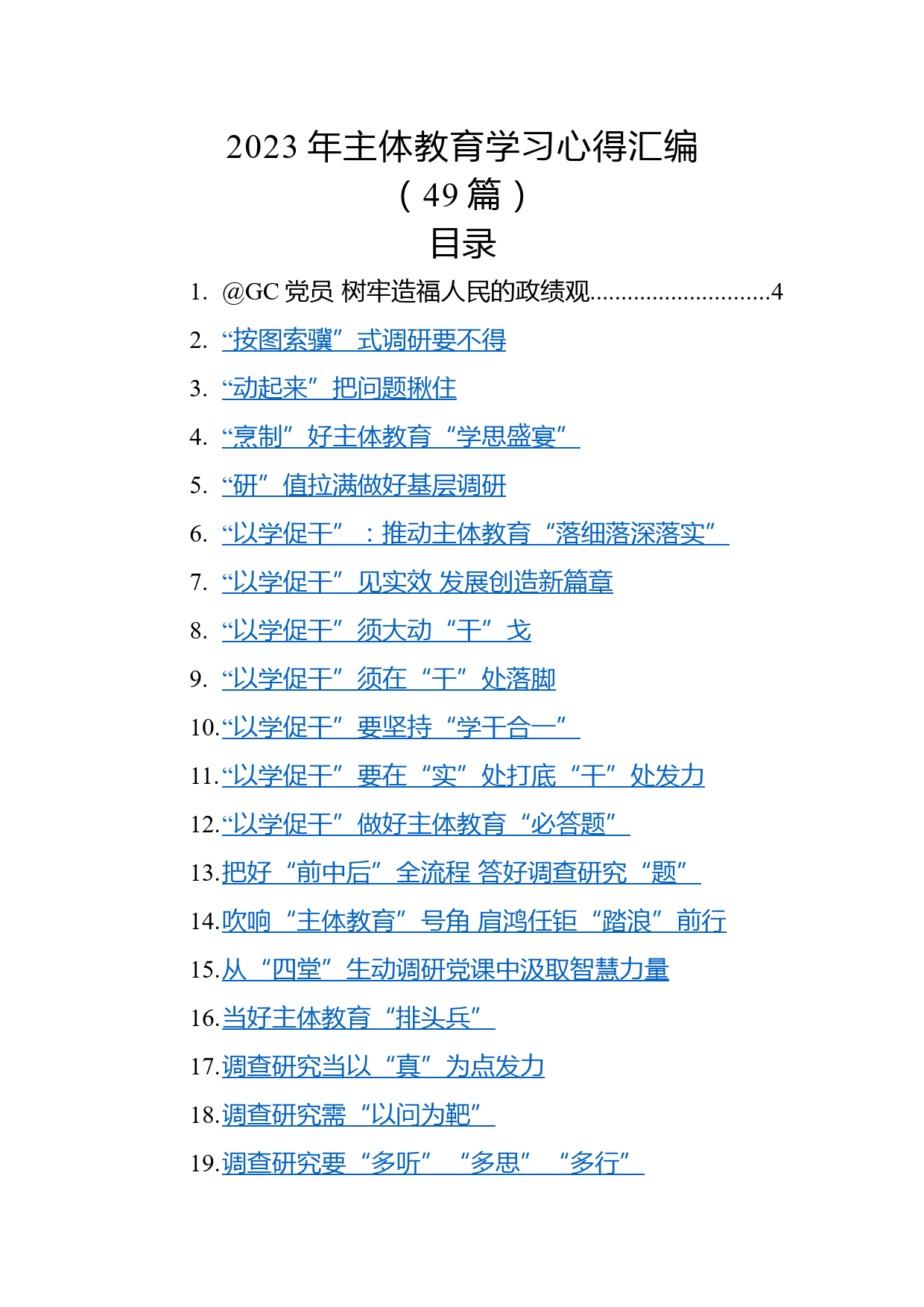 2023 年主体教育学习心得汇编
（49 篇）
目录

1. @GC 党员 树牢造福人民的政绩观............................4
2. “按图索骥”式调研要不得
3. “动起来”把问题揪住
4. “烹制”好主体教育“学思盛宴”
5. “研”值拉满做好基层调研
6. “以学促干”：推动主体教育“落细落深落实”
7. “以学促干”见实效 发展创造新篇章
8. “以学促干”须大动“干”戈
9. “以学促干”须在“干”处落脚
10. “以学促干”要坚持“学干合一”
11. “以学促干”要在“实”处打底“干”处发力
12. “以学促干”做好主体教育“必答题”
13. 把好“前中后”全流程 答好调查研究“题”
14. 吹响“主体教育”号角 肩鸿任钜“踏浪”前行
15. 从“四堂”生动调研党课中汲取智慧力量
16. 当好主体教育“排头兵”
17. 调查研究当以“真”为点发力
18. 调查研究需“以问为靶”
19. 调查研究要“多听”“多思”“多行”